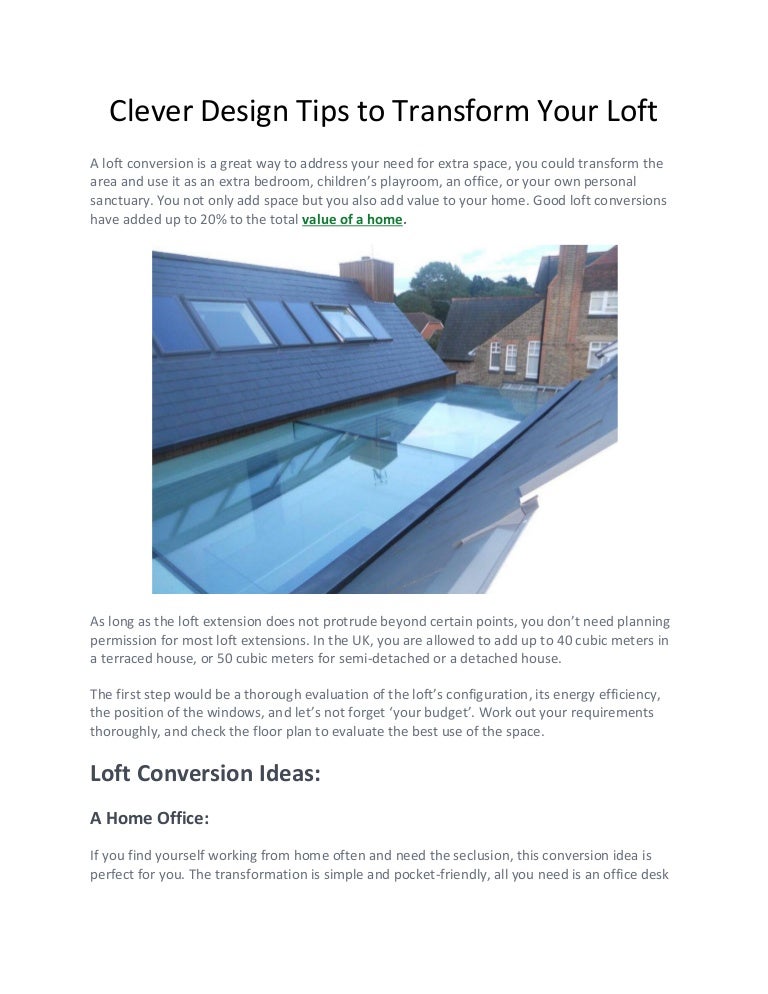 Clever Design Tips to Transform Your Loft

A loft conversion is a great way to address your need for extra space, you could transform the area and use it as an extra bedroom, children's playroom, an office, or your own personal sanctuary. You not only add space but you also add value to your home. Good loft conversions have added up to 20% to the total value of a home.

As long as the loft extension does not protrude beyond certain points, you don't need planning permission for most loft extensions. In the UK, you are allowed to add up to 40 cubic meters in a terraced house, or 50 cubic meters for semi-detached or a detached house.

The first step would be a thorough evaluation of the loft's configuration, its energy efficiency, the position of the windows, and let's not forget 'your budget'. Work out your requirements thoroughly, and check the floor plan to evaluate the best use of the space.

Loft Conversion Ideas:

A Home Office:

If you find yourself working from home often and need the seclusion, this conversion idea is perfect for you. The transformation is simple and pocket-friendly, all you need is an office desk